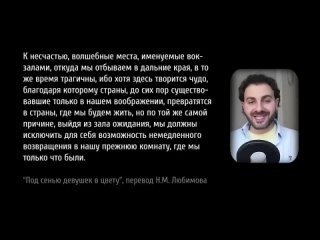 К несчастью, волшебные места, именуемые вокзалами, откуда мы отбываем в дальние края, в то же время трагичны, ибо хотя здесь творится чудо, благодаря которому страны, до сих пор существовавшие только в нашем воображении, превратятся в страны, где мы будем жить, но по той же самой причине, выйдя из зала ожидания, мы должны исключить для себя возможность немедленного возвращения в нашу прежнюю комнату, где мы только что были.

"Под сенью девушек в цвету", перевод Н.М. Любимова